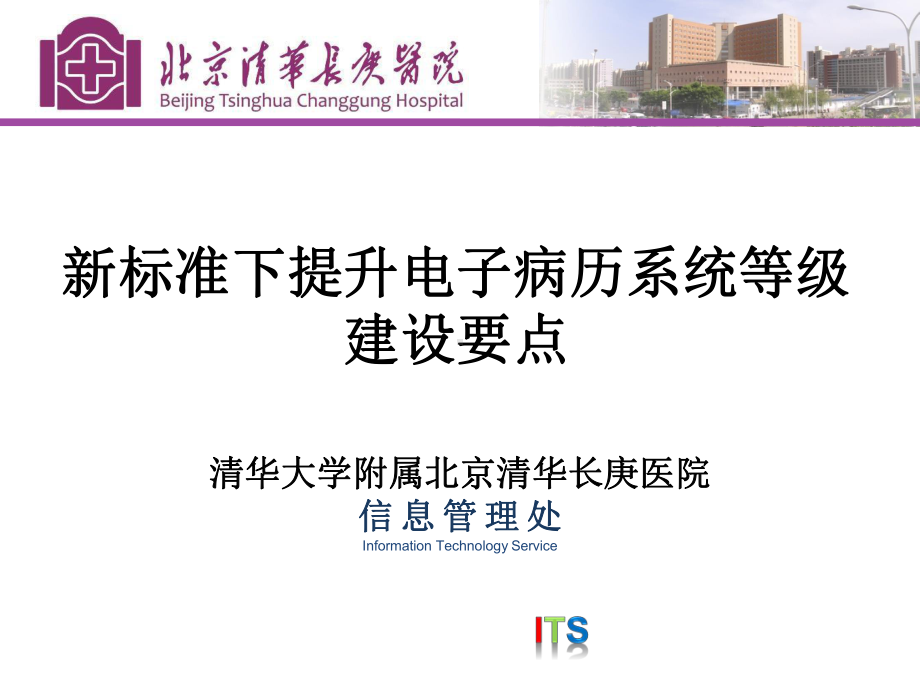 北京清華長庚醫院
Beijing Tsinghua Changgung Hospital

新标准下提升电子病历系统等级建设要点

清华大学附属北京清华长庚医院
信息管理处
Information Technology Service

ITS